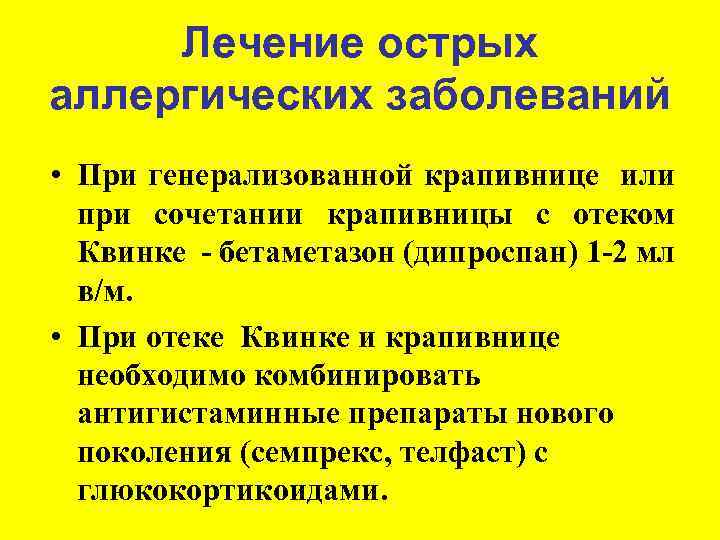 Лечение острых аллергических заболеваний

• При генерализованной крапивнице или при сочетании крапивницы с отеком Квинке - бетаметазон (дипроспан) 1-2 мл в/м.

• При отеке Квинке и крапивнице необходимо комбинировать антигистаминные препараты нового поколения (семпрекс, телфаст) с глюкокортикоидами.